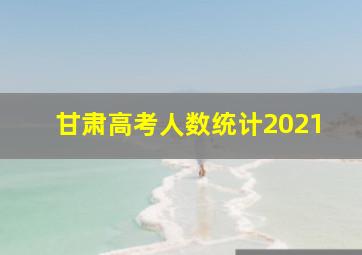 甘肃高考人数统计2021